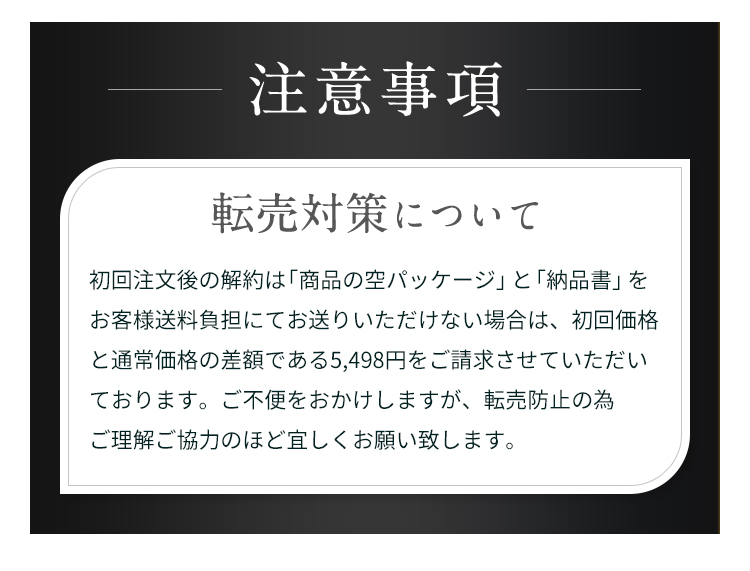 注意事項

転売対策について

初回注文後の解約は「商品の空パッケージ」と「納品書」をお客様送料負担にてお送りいただけない場合は、初回価格と通常価格の差額である5,498円をご請求させていただいております。ご不便をおかけしますが、転売防止の為ご理解ご協力のほど宜しくお願い致します。